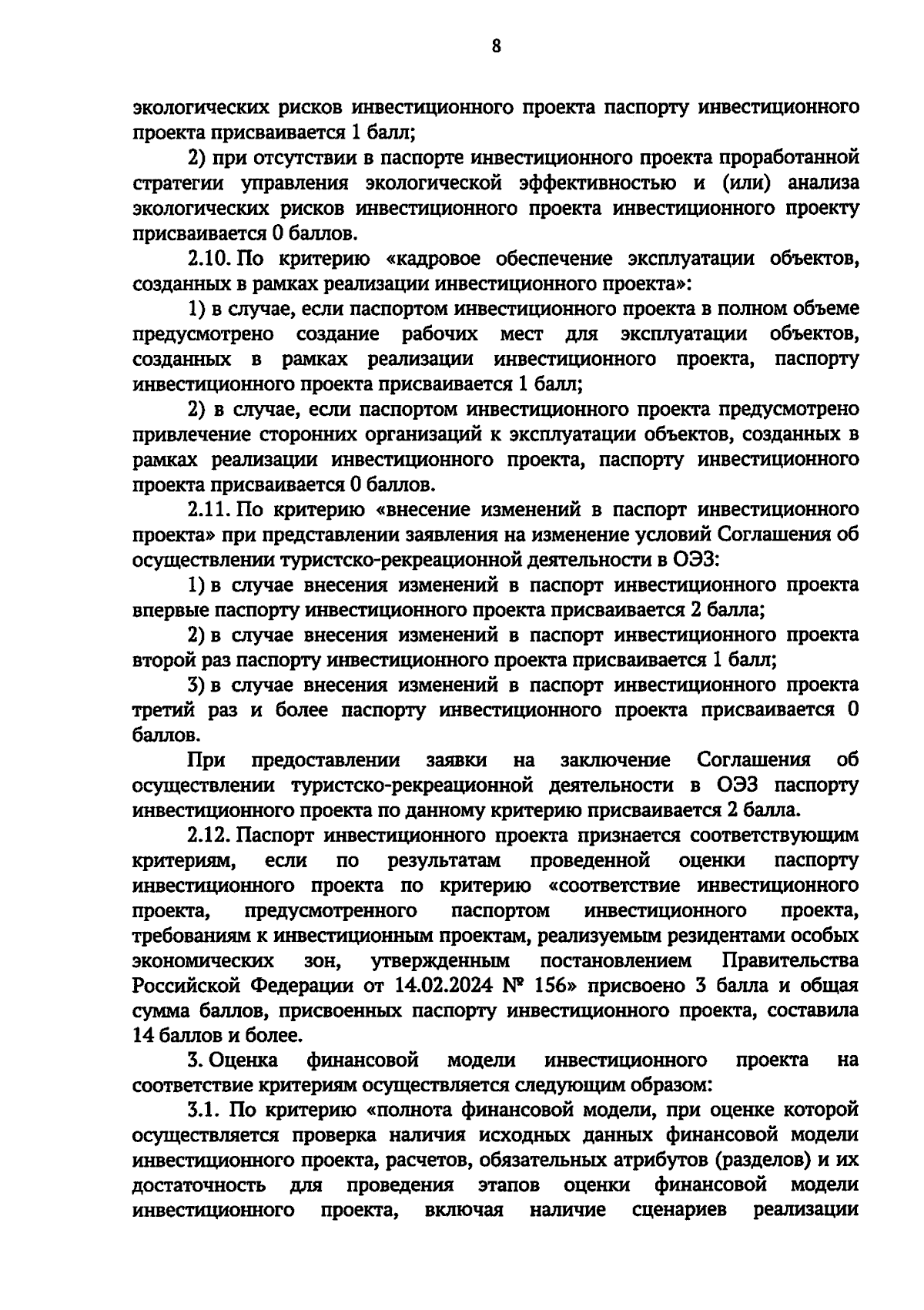 8

экологических рисков инвестиционного проекта паспорту инвестиционного проекта присваивается 1 балл;

2) при отсутствии в паспорте инвестиционного проекта проработанной стратегии управления экологической эффективностью и (или) анализа экологических рисков инвестиционного проекта инвестиционного проекту присваивается 0 баллов.

2.10. По критерию «кадровое обеспечение эксплуатации объектов, созданных в рамках реализации инвестиционного проекта»:

1) в случае, если паспортом инвестиционного проекта в полном объеме предусмотрено создание рабочих мест для эксплуатации объектов, созданных в рамках реализации инвестиционного проекта, паспорту инвестиционного проекта присваивается 1 балл;

2) в случае, если паспортом инвестиционного проекта предусмотрено привлечение сторонних организаций к эксплуатации объектов, созданных в рамках реализации инвестиционного проекта, паспорту инвестиционного проекта присваивается 0 баллов.

2.11. По критерию «внесение изменений в паспорт инвестиционного проекта» при представлении заявления на изменение условий Соглашения об осуществлении туристско-рекреационной деятельности в ОЭЗ:

1) в случае внесения изменений в паспорт инвестиционного проекта впервые паспорту инвестиционного проекта присваивается 2 балла;

2) в случае внесения изменений в паспорт инвестиционного проекта второй раз паспорту инвестиционного проекта присваивается 1 балл;

3) в случае внесения изменений в паспорт инвестиционного проекта третий раз и более паспорту инвестиционного проекта присваивается 0 баллов.

При предоставлении заявки на заключение Соглашения об осуществлении туристско-рекреационной деятельности в ОЭЗ паспорту инвестиционного проекта по данному критерию присваивается 2 балла.

2.12. Паспорт инвестиционного проекта признается соответствующим критериям, если по результатам проведенной оценки паспорту инвестиционного проекта по критерию «соответствие инвестиционного проекта, предусмотренного паспортом инвестиционного проекта, требованиям к инвестиционным проектам, реализуемым резидентами особых экономических зон, утвержденным постановлением Правительства Российской Федерации от 14.02.2024 № 156» присвоено 3 балла и общая сумма баллов, присвоенных паспорту инвестиционного проекта, составила 14 баллов и более.

3. Оценка финансовой модели инвестиционного проекта на соответствие критериям осуществляется следующим образом:

3.1. По критерию «полнота финансовой модели, при оценке которой осуществляется проверка наличия исходных данных финансовой модели инвестиционного проекта, расчетов, обязательных атрибутов (разделов) и их достаточность для проведения этапов оценки финансовой модели инвестиционного проекта, включая наличие сценариев реализации